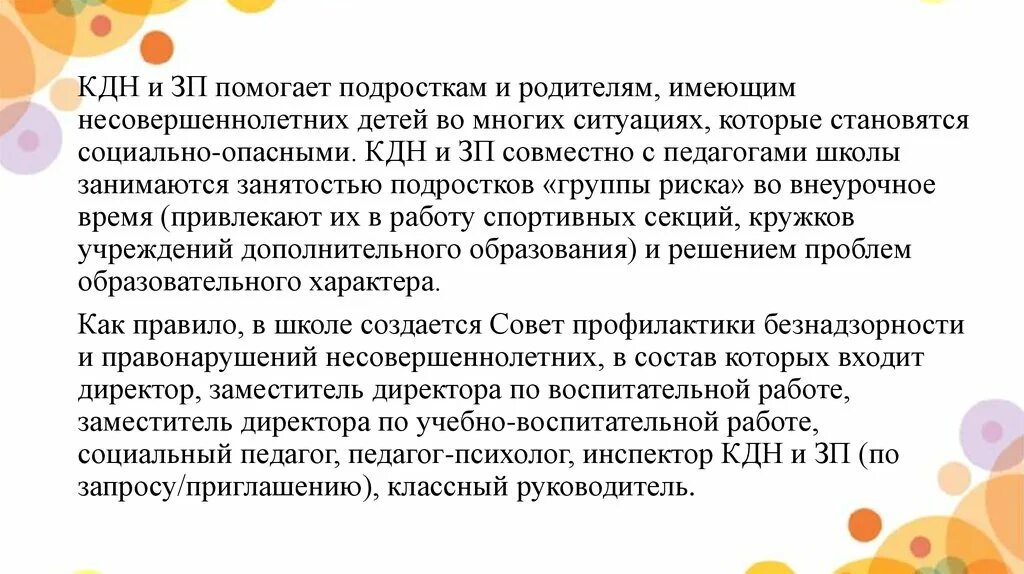 КДН и ЗП помогает подросткам и родителям, имеющим несовершеннолетних детей во многих ситуациях, которые становятся социально-опасными. КДН и ЗП совместно с педагогами школы занимаются занятостью подростков «группы риска» во внеурочное время (привлекают их в работу спортивных секций, кружков учреждений дополнительного образования) и решением проблем образовательного характера.

Как правило, в школе создается Совет профилактики безнадзорности и правонарушений несовершеннолетних, в состав которых входит директор, заместитель директора по воспитательной работе, заместитель директора по учебно-воспитательной работе, социальный педагог, педагог-психолог, инспектор КДН и ЗП (по запросу/приглашению), классный руководитель.